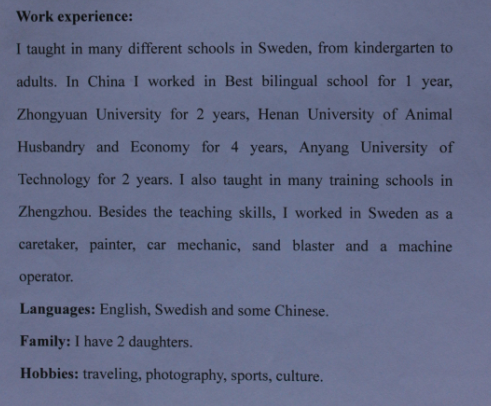 Work experience:

I taught in many different schools in Sweden, from kindergarten to adults. In China I worked in Best bilingual school for 1 year, Zhongyuan University for 2 years, Henan University of Animal Husbandry and Economy for 4 years, Anyang University of Technology for 2 years. I also taught in many training schools in Zhengzhou. Besides the teaching skills, I worked in Sweden as a caretaker, painter, car mechanic, sand blaster and a machine operator.

Languages: English, Swedish and some Chinese.

Family: I have 2 daughters.

Hobbies: traveling, photography, sports, culture.